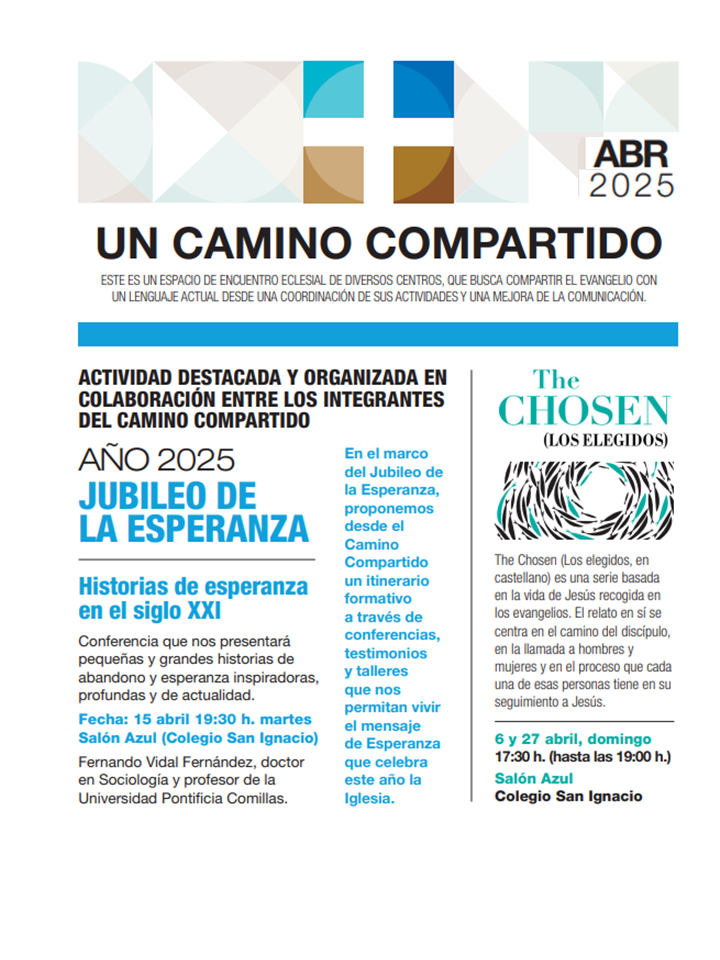 ABR
2025

UN CAMINO COMPARTIDO

ESTE ES UN ESPACIO DE ENCUENTRO ECLESIAL DE DIVERSOS CENTROS, QUE BUSCA COMPARTIR EL EVANGELIO CON UN LENGUAJE ACTUAL DESDE UNA COORDINACIÓN DE SUS ACTIVIDADES Y UNA MEJORA DE LA COMUNICACIÓN.

ACTIVIDAD DESTACADA Y ORGANIZADA EN COLABORACIÓN ENTRE LOS INTEGRANTES DEL CAMINO COMPARTIDO

AÑO 2025
JUBILEO DE LA ESPERANZA

Historias de esperanza en el siglo XXI

Conferencia que nos presentará pequeñas y grandes historias de abandono y esperanza inspiradoras, profundas y de actualidad.

Fecha: 15 abril 19:30 h. martes
Salón Azul (Colegio San Ignacio)

Fernando Vidal Fernández, doctor en Sociología y profesor de la Universidad Pontificia Comillas.

En el marco del Jubileo de la Esperanza, proponemos desde el Camino Compartido un itinerario formativo a través de conferencias, testimonios y talleres que nos permitan vivir el mensaje de Esperanza que celebra este año la Iglesia.

The CHOSEN
(LOS ELEGIDOS)

The Chosen (Los elegidos, en castellano) es una serie basada en la vida de Jesús recogida en los evangelios. El relato en sí se centra en el camino del discípulo, en la llamada a hombres y mujeres y en el proceso que cada una de esas personas tiene en su seguimiento a Jesús.

6 y 27 abril, domingo
17:30 h. (hasta las 19:00 h.)
Salón Azul
Colegio San Ignacio